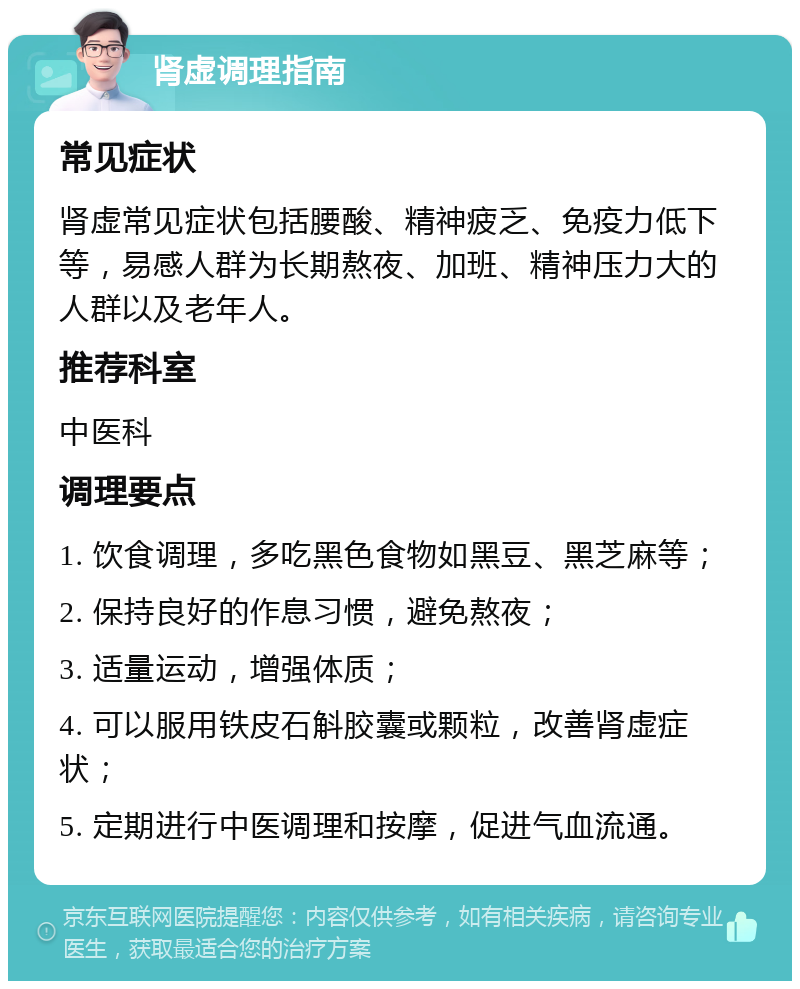 肾虚调理指南

常见症状

肾虚常见症状包括腰酸、精神疲乏、免疫力低下等，易感人群为长期熬夜、加班、精神压力大的人群以及老年人。

推荐科室

中医科

调理要点

1. 饮食调理，多吃黑色食物如黑豆、黑芝麻等；

2. 保持良好的作息习惯，避免熬夜；

3. 适量运动，增强体质；

4. 可以服用铁皮石斛胶囊或颗粒，改善肾虚症状；

5. 定期进行中医调理和按摩，促进气血流通。

京东互联网医院提醒您：内容仅供参考，如有相关疾病，请咨询专业医生，获取最适合您的治疗方案